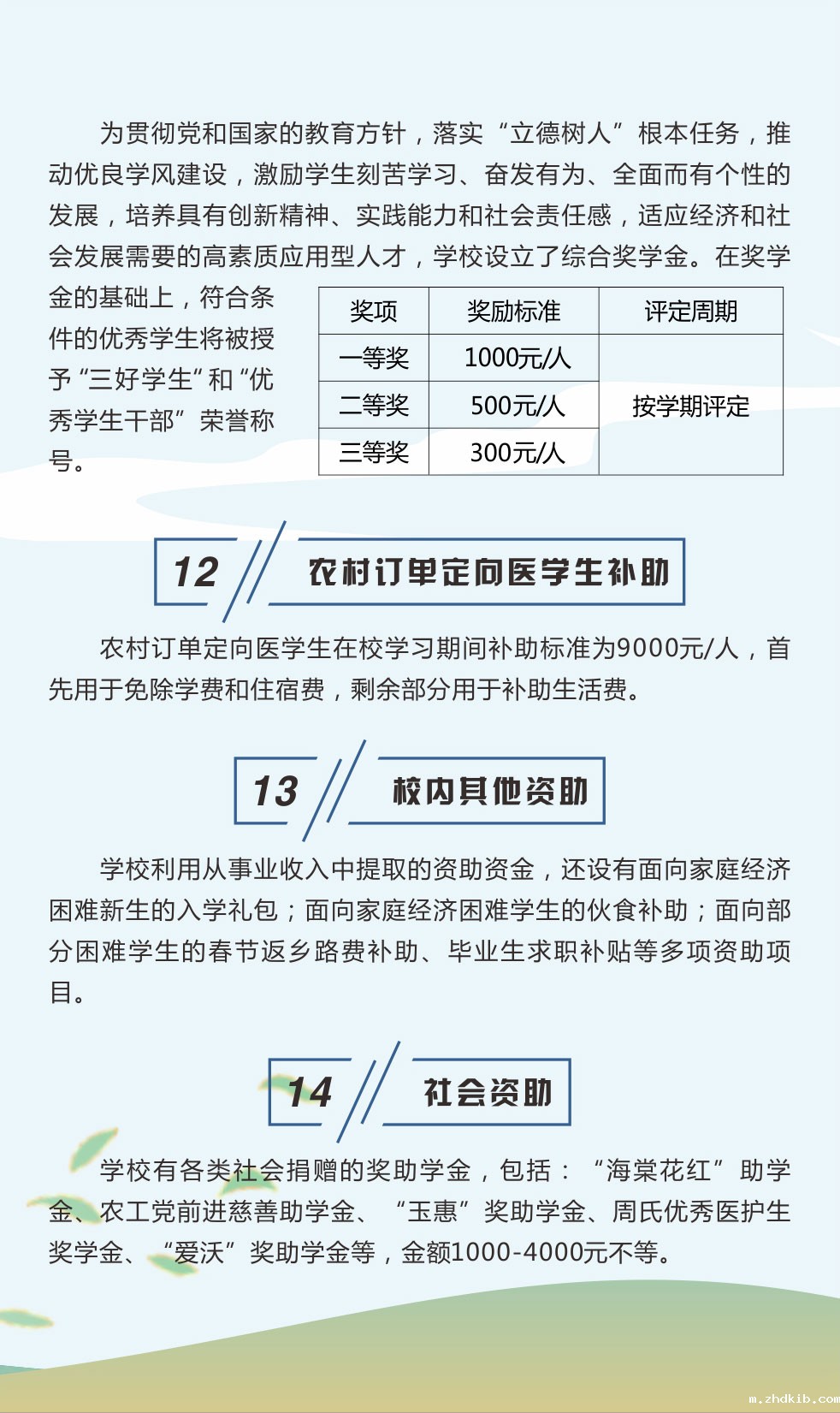 为贯彻党和国家的教育方针，落实“立德树人”根本任务，推动优良学风建设，激励学生刻苦学习、奋发有为、全面而有个性的发展，培养具有创新精神、实践能力和社会责任感，适应经济和社会发展需要的高素质应用型人才，学校设立了综合奖学金。在奖学金的基础上，符合条件的优秀学生将被授予“三好学生”和“优秀学生干部”荣誉称号。

| 奖项 | 奖励标准 | 评定周期 |
|---|---|---|
| 一等奖 | 1000元/人 | 按学期评定 |
| 二等奖 | 500元/人 | |
| 三等奖 | 300元/人 | |

12 农村订单定向医学生补助

农村订单定向医学生在校学习期间补助标准为9000元/人，首先用于免除学费和住宿费，剩余部分用于补助生活费。

13 校内其他资助

学校利用从事业收入中提取的资助资金，还设有面向家庭经济困难新生的入学礼包；面向家庭经济困难学生的伙食补助；面向部分困难学生的春节返乡路费补助、毕业生求职补贴等多项资助项目。

14 社会资助

学校有各类社会捐赠的奖助学金，包括：“海棠花红”助学金、农工党前进慈善助学金、“玉惠”奖助学金、周氏优秀医护生奖学金、“爱沃”奖助学金等，金额1000-4000元不等。

m.zhdkib.com